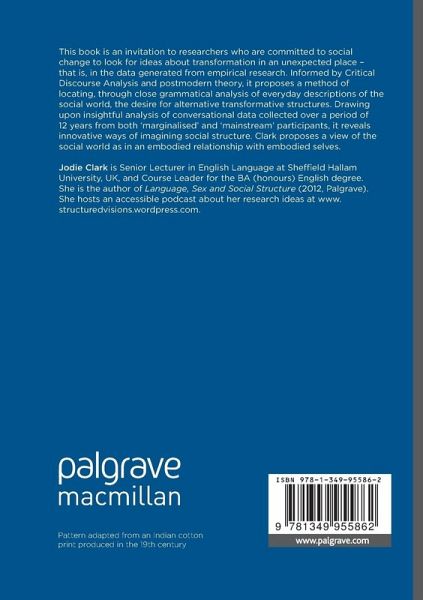 This book is an invitation to researchers who are committed to social change to look for ideas about transformation in an unexpected place – that is, in the data generated from empirical research. Informed by Critical Discourse Analysis and postmodern theory, it proposes a method of locating, through close grammatical analysis of everyday descriptions of the social world, the desire for alternative transformative structures. Drawing upon insightful analysis of conversational data collected over a period of 12 years from both 'marginalised' and 'mainstream' participants, it reveals innovative ways of imagining social structure. Clark proposes a view of the social world as in an embodied relationship with embodied selves.

Jodie Clark is Senior Lecturer in English Language at Sheffield Hallam University, UK, and Course Leader for the BA (honours) English degree. She is the author of Language, Sex and Social Structure (2012, Palgrave). She hosts an accessible podcast about her research ideas at www.structuredvisions.wordpress.com.

palgrave
macmillan

Pattern adapted from an Indian cotton print produced in the 19th century

ISBN 978-1-349-95586-2

9 781349 955862

www.palgrave.com